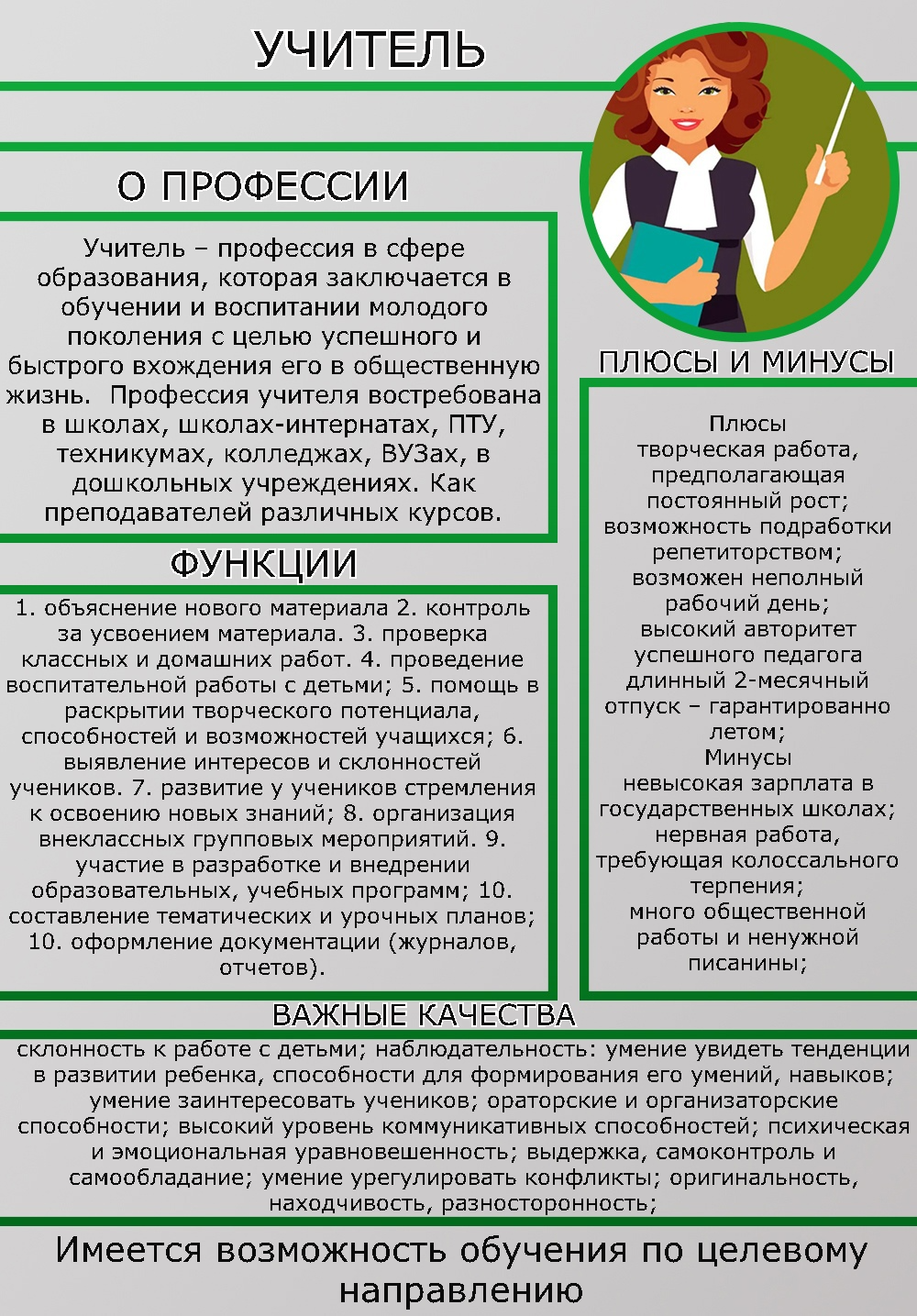 УЧИТЕЛЬ

О ПРОФЕССИИ

Учитель – профессия в сфере образования, которая заключается в обучении и воспитании молодого поколения с целью успешного и быстрого вхождения его в общественную жизнь. Профессия учителя востребована в школах, школах-интернатах, ПТУ, техникумах, колледжах, ВУЗах, в дошкольных учреждениях. Как преподавателей различных курсов.

ФУНКЦИИ

1. объяснение нового материала 2. контроль за усвоением материала. 3. проверка классных и домашних работ. 4. проведение воспитательной работы с детьми; 5. помощь в раскрытии творческого потенциала, способностей и возможностей учащихся; 6. выявление интересов и склонностей учеников. 7. развитие у учеников стремления к освоению новых знаний; 8. организация внеклассных групповых мероприятий. 9. участие в разработке и внедрении образовательных, учебных программ; 10. составление тематических и урочных планов; 10. оформление документации (журналов, отчетов).

ПЛЮСЫ И МИНУСЫ

Плюсы
творческая работа, предполагающая постоянный рост;
возможность подработки репетиторством;
возможен неполный рабочий день;
высокий авторитет успешного педагога
длинный 2-месячный отпуск – гарантированно летом;
Минусы
невысокая зарплата в государственных школах;
нервная работа, требующая колоссального терпения;
много общественной работы и ненужной писанины;

ВАЖНЫЕ КАЧЕСТВА

склонность к работе с детьми; наблюдательность: умение увидеть тенденции в развитии ребенка, способности для формирования его умений, навыков; умение заинтересовать учеников; ораторские и организаторские способности; высокий уровень коммуникативных способностей; психическая и эмоциональная уравновешенность; выдержка, самоконтроль и самообладание; умение урегулировать конфликты; оригинальность, находчивость, разносторонность;

Имеется возможность обучения по целевому направлению